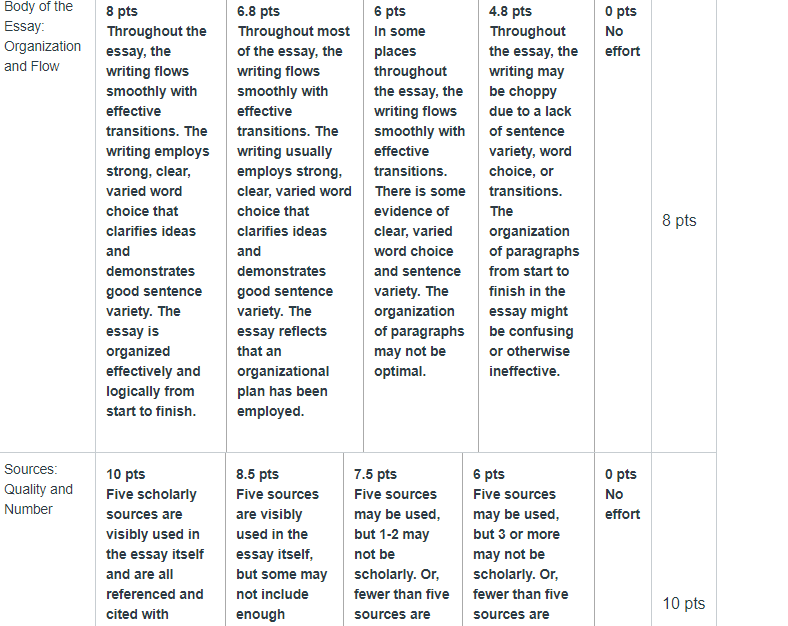 | Body of the Essay: Organization and Flow | 8 pts Throughout the essay, the writing flows smoothly with effective transitions. The writing employs strong, clear, varied word choice that clarifies ideas and demonstrates good sentence variety. The essay is organized effectively and logically from start to finish. | 6.8 pts Throughout most of the essay, the writing flows smoothly with effective transitions. The writing usually employs strong, clear, varied word choice that clarifies ideas and demonstrates good sentence variety. The essay reflects that an organizational plan has been employed. | 6 pts In some places throughout the essay, the writing flows smoothly with effective transitions. There is some evidence of clear, varied word choice and sentence variety. The organization of paragraphs may not be optimal. | 4.8 pts Throughout the essay, the writing may be choppy due to a lack of sentence variety, word choice, or transitions. The organization of paragraphs from start to finish in the essay might be confusing or otherwise ineffective. | 0 pts No effort | 8 pts |
|---|---|---|---|---|---|---|
| Sources: Quality and Number | 10 pts Five scholarly sources are visibly used in the essay itself and are all referenced and cited with | 8.5 pts Five sources are visibly used in the essay itself, but some may not include enough | 7.5 pts Five sources may be used, but 1-2 may not be scholarly. Or, fewer than five sources are | 6 pts Five sources may be used, but 3 or more may not be scholarly. Or, fewer than five sources are | 0 pts No effort | 10 pts |